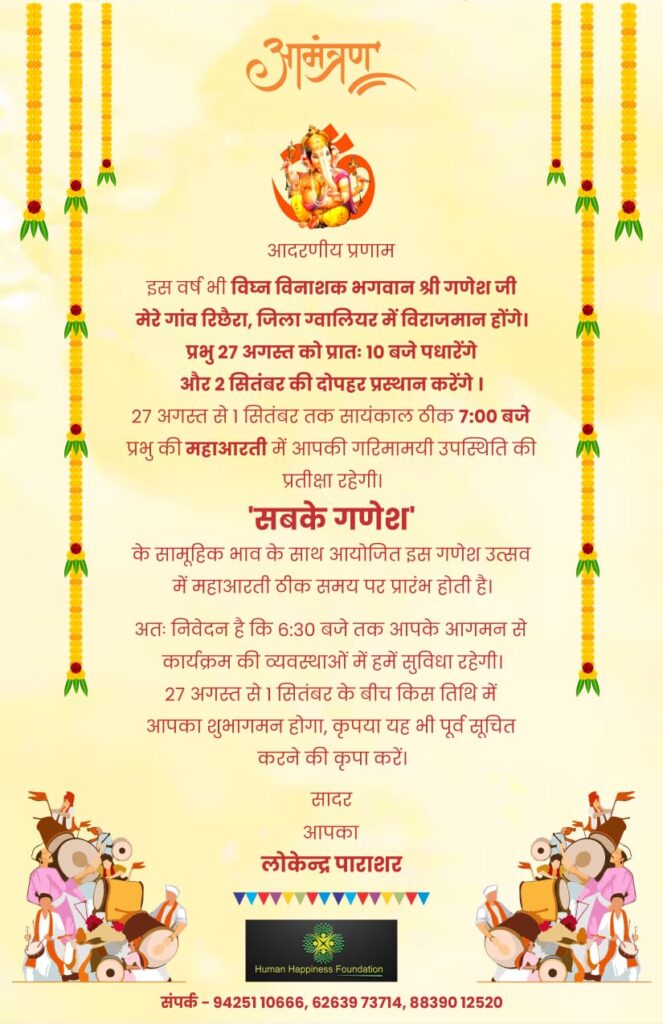 आमंत्रण

आदरणीय प्रणाम

इस वर्ष भी विघ्न विनाशक भगवान श्री गणेश जी मेरे गांव रिछैरा, जिला ग्वालियर में विराजमान होंगे। प्रभु 27 अगस्त को प्रातः 10 बजे पधारेंगे और 2 सितंबर की दोपहर प्रस्थान करेंगे ।

27 अगस्त से 1 सितंबर तक सायंकाल ठीक 7:00 बजे प्रभु की महाआरती में आपकी गरिमामयी उपस्थिति की प्रतीक्षा रहेगी।

'सबके गणेश'

के सामूहिक भाव के साथ आयोजित इस गणेश उत्सव में महाआरती ठीक समय पर प्रारंभ होती है।

अतः निवेदन है कि 6:30 बजे तक आपके आगमन से कार्यक्रम की व्यवस्थाओं में हमें सुविधा रहेगी। 27 अगस्त से 1 सितंबर के बीच किस तिथि में आपका शुभागमन होगा, कृपया यह भी पूर्व सूचित करने की कृपा करें।

सादर
आपका
लोकेन्द्र पाराशर

Human Happiness Foundation

संपर्क - 94251 10666, 62639 73714, 88390 12520